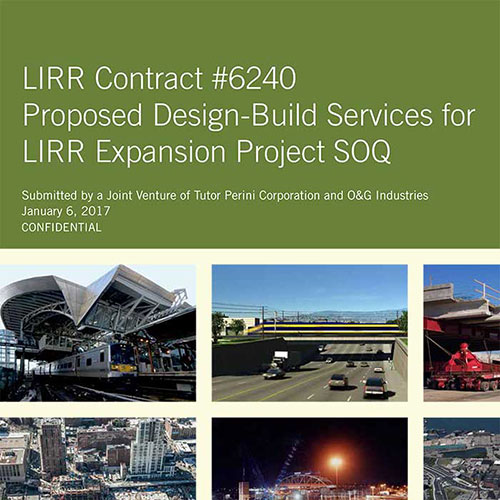 LIRR Contract #6240
Proposed Design-Build Services for LIRR Expansion Project SOQ

Submitted by a Joint Venture of Tutor Perini Corporation and O&G Industries
January 6, 2017
CONFIDENTIAL